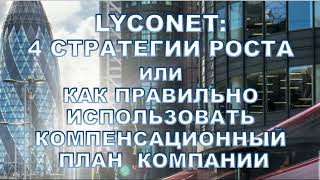 LYCONET:
4 СТРАТЕГИИ РОСТА
ИЛИ
КАК ПРАВИЛЬНО
ИСПОЛЬЗОВАТЬ
КОМПЕНСАЦИОННЫЙ
ПЛАН КОМПАНИИ